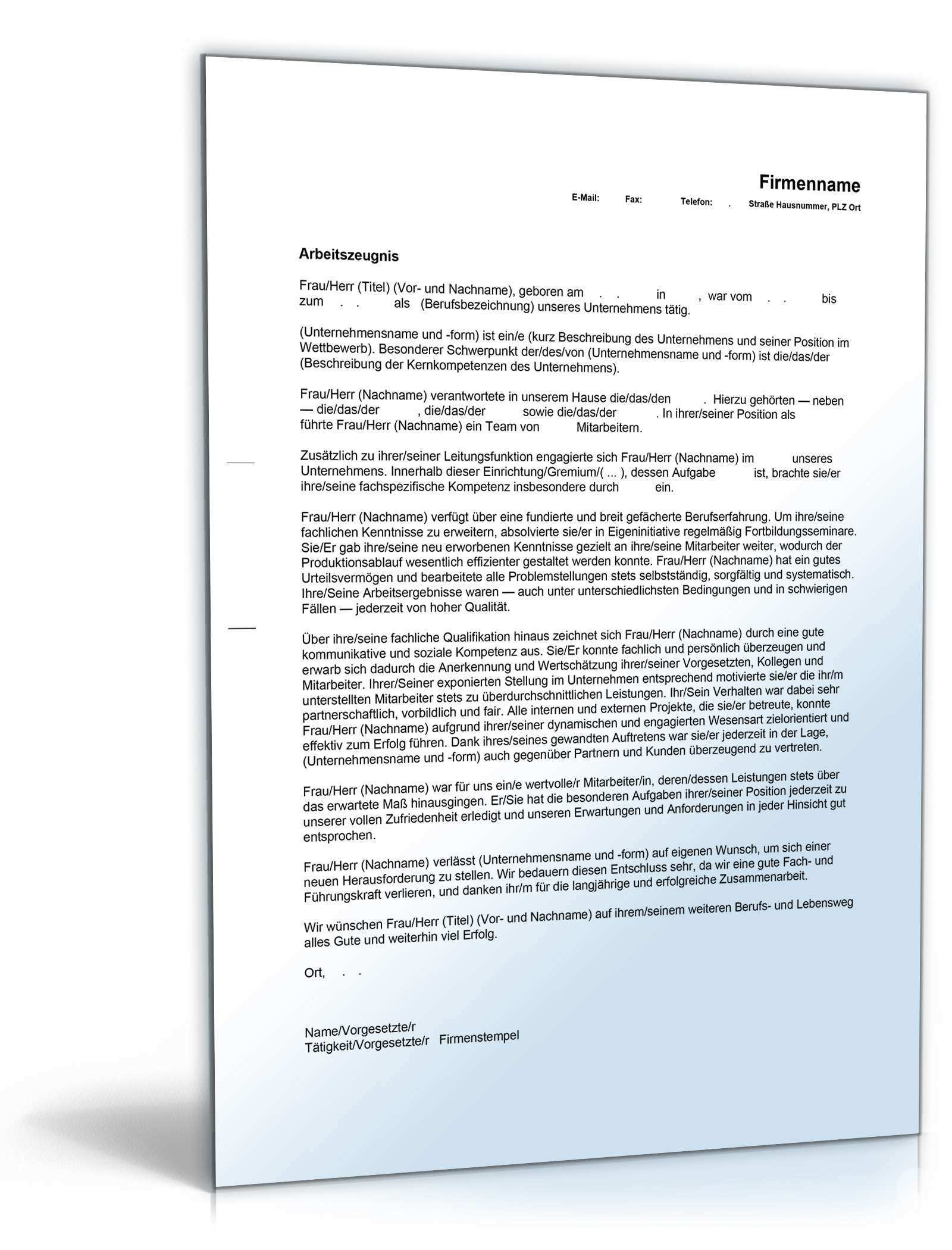 Firmenname

E-Mail: Fax: Telefon: . Straße Hausnummer, PLZ Ort

Arbeitszeugnis

Frau/Herr (Titel) (Vor- und Nachname), geboren am . . in , war vom . . bis zum . . als (Berufsbezeichnung) unseres Unternehmens tätig.

(Unternehmensname und -form) ist ein/e (kurz Beschreibung des Unternehmens und seiner Position im Wettbewerb). Besonderer Schwerpunkt der/des/von (Unternehmensname und -form) ist die/das/der (Beschreibung der Kernkompetenzen des Unternehmens).

Frau/Herr (Nachname) verantwortete in unserem Hause die/das/den . Hierzu gehörten — neben — die/das/der , die/das/der sowie die/das/der . In ihrer/seiner Position als führte Frau/Herr (Nachname) ein Team von Mitarbeitern.

Zusätzlich zu ihrer/seiner Leitungsfunktion engagierte sich Frau/Herr (Nachname) im unseres Unternehmens. Innerhalb dieser Einrichtung/Gremium/( ... ), dessen Aufgabe ist, brachte sie/er ihre/seine fachspezifische Kompetenz insbesondere durch ein.

Frau/Herr (Nachname) verfügt über eine fundierte und breit gefächerte Berufserfahrung. Um ihre/seine fachlichen Kenntnisse zu erweitern, absolvierte sie/er in Eigeninitiative regelmäßig Fortbildungsseminare. Sie/Er gab ihre/seine neu erworbenen Kenntnisse gezielt an ihre/seine Mitarbeiter weiter, wodurch der Produktionsablauf wesentlich effizienter gestaltet werden konnte. Frau/Herr (Nachname) hat ein gutes Urteilsvermögen und bearbeitete alle Problemstellungen stets selbstständig, sorgfältig und systematisch. Ihre/Seine Arbeitsergebnisse waren — auch unter unterschiedlichsten Bedingungen und in schwierigen Fällen — jederzeit von hoher Qualität.

Über ihre/seine fachliche Qualifikation hinaus zeichnet sich Frau/Herr (Nachname) durch eine gute kommunikative und soziale Kompetenz aus. Sie/Er konnte fachlich und persönlich überzeugen und erwarb sich dadurch die Anerkennung und Wertschätzung ihrer/seiner Vorgesetzten, Kollegen und Mitarbeiter. Ihrer/Seiner exponierten Stellung im Unternehmen entsprechend motivierte sie/er die ihr/m unterstellten Mitarbeiter stets zu überdurchschnittlichen Leistungen. Ihr/Sein Verhalten war dabei sehr partnerschaftlich, vorbildlich und fair. Alle internen und externen Projekte, die sie/er betreute, konnte Frau/Herr (Nachname) aufgrund ihrer/seiner dynamischen und engagierten Wesensart zielorientiert und effektiv zum Erfolg führen. Dank ihres/seines gewandten Auftretens war sie/er jederzeit in der Lage, (Unternehmensname und -form) auch gegenüber Partnern und Kunden überzeugend zu vertreten.

Frau/Herr (Nachname) war für uns ein/e wertvolle/r Mitarbeiter/in, deren/dessen Leistungen stets über das erwartete Maß hinausgingen. Er/Sie hat die besonderen Aufgaben ihrer/seiner Position jederzeit zu unserer vollen Zufriedenheit erledigt und unseren Erwartungen und Anforderungen in jeder Hinsicht gut entsprochen.

Frau/Herr (Nachname) verlässt (Unternehmensname und -form) auf eigenen Wunsch, um sich einer neuen Herausforderung zu stellen. Wir bedauern diesen Entschluss sehr, da wir eine gute Fach- und Führungskraft verlieren, und danken ihr/m für die langjährige und erfolgreiche Zusammenarbeit.

Wir wünschen Frau/Herr (Titel) (Vor- und Nachname) auf ihrem/seinem weiteren Berufs- und Lebensweg alles Gute und weiterhin viel Erfolg.

Ort, . .

Name/Vorgesetzte/r
Tätigkeit/Vorgesetzte/r Firmenstempel